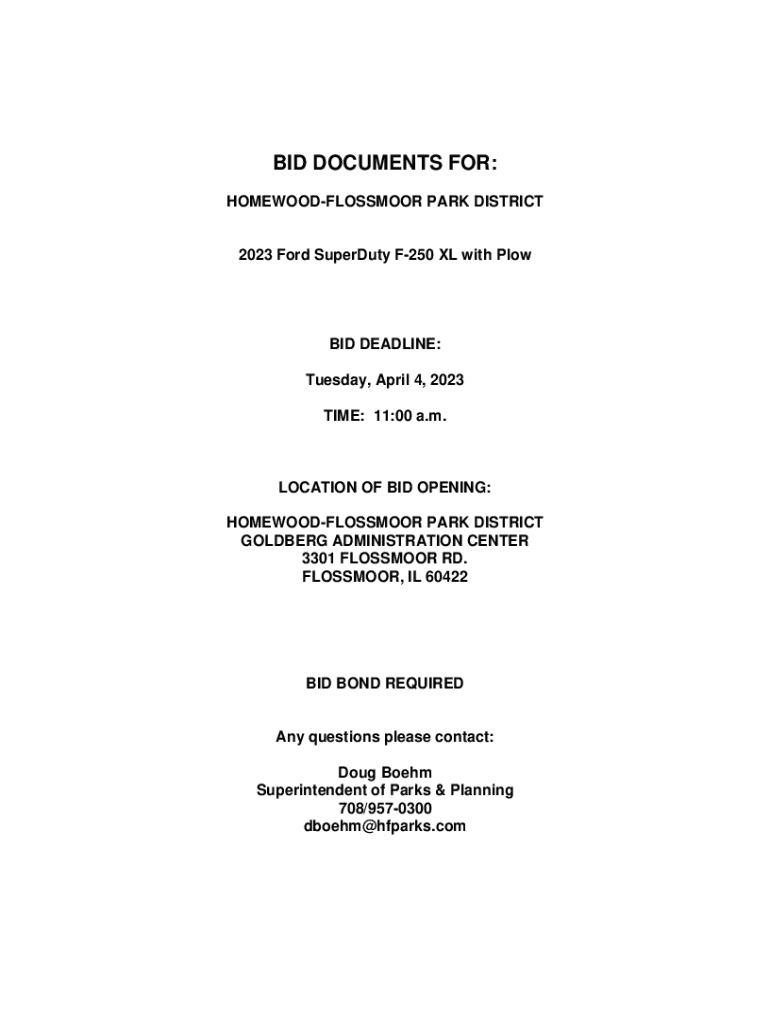 BID DOCUMENTS FOR:

HOMEWOOD-FLOSSMOOR PARK DISTRICT

2023 Ford SuperDuty F-250 XL with Plow

BID DEADLINE:

Tuesday, April 4, 2023

TIME: 11:00 a.m.

LOCATION OF BID OPENING:

HOMEWOOD-FLOSSMOOR PARK DISTRICT
GOLDBERG ADMINISTRATION CENTER
3301 FLOSSMOOR RD.
FLOSSMOOR, IL 60422

BID BOND REQUIRED

Any questions please contact:

Doug Boehm
Superintendent of Parks & Planning
708/957-0300
dboehm@hfparks.com